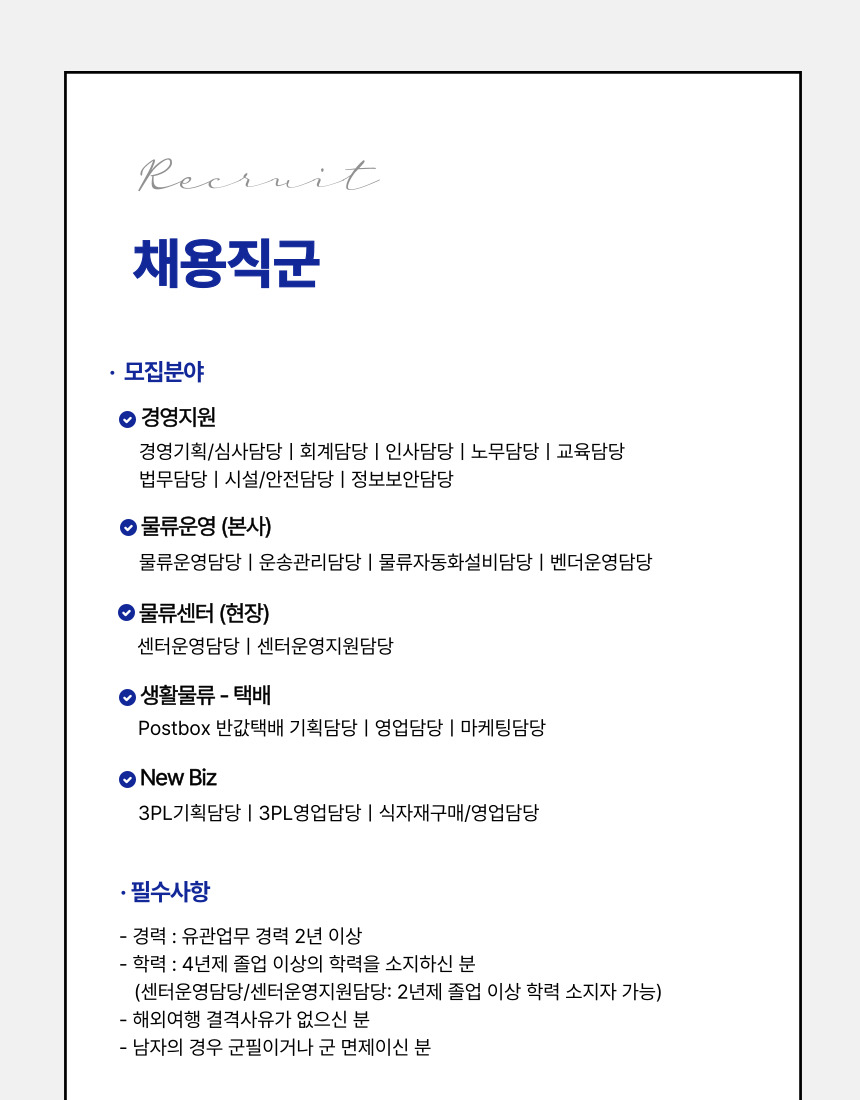 Recruit

채용직군

· 모집분야

경영지원
경영기획/심사담당 | 회계담당 | 인사담당 | 노무담당 | 교육담당
법무담당 | 시설/안전담당 | 정보보안담당

물류운영 (본사)
물류운영담당 | 운송관리담당 | 물류자동화설비담당 | 벤더운영담당

물류센터 (현장)
센터운영담당 | 센터운영지원담당

생활물류 - 택배
Postbox 반값택배 기획담당 | 영업담당 | 마케팅담당

New Biz
3PL기획담당 | 3PL영업담당 | 식자재구매/영업담당

· 필수사항

- 경력 : 유관업무 경력 2년 이상
- 학력 : 4년제 졸업 이상의 학력을 소지하신 분
(센터운영담당/센터운영지원담당: 2년제 졸업 이상 학력 소지자 가능)
- 해외여행 결격사유가 없으신 분
- 남자의 경우 군필이거나 군 면제이신 분